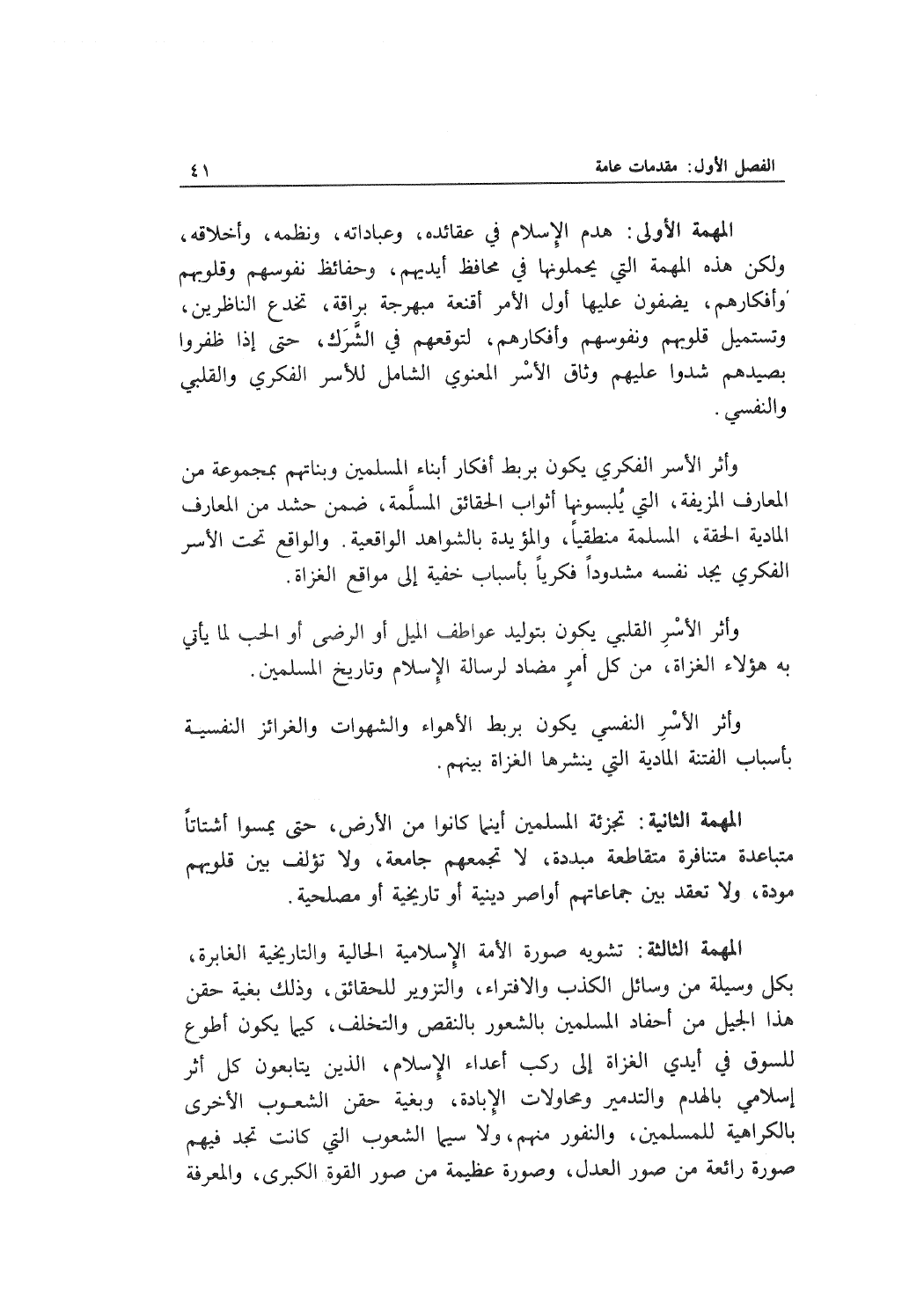 الفصل الأول: مقدمات عامة ٤١

المهمة الأولى: هدم الإسلام في عقائده، وعباداته، ونظمه، وأخلاقه، ولكن هذه المهمة التي يحملونها في محافظ أيديهم، وحفائظ نفوسهم وقلوبهم وأفكارهم، يضفون عليها أول الأمر أقنعة مبهرجة براقة، تخدع الناظرين، وتستميل قلوبهم ونفوسهم وأفكارهم، لتوقعهم في الشَّرَك، حتى إذا ظفروا بصيدهم شدوا عليهم وثاق الأسْر المعنوي الشامل للأسر الفكري والقلبي والنفسي.

وأثر الأسر الفكري يكون بربط أفكار أبناء المسلمين وبناتهم بمجموعة من المعارف المزيفة، التي يُلبسونها أثواب الحقائق المسلَّمة، ضمن حشد من المعارف المادية الحقة، المسلمة منطقياً، والمؤيدة بالشواهد الواقعية. والواقع تحت الأسر الفكري يجد نفسه مشدوداً فكرياً بأسباب خفية إلى مواقع الغزاة.

وأثر الأسْرِ القلبي يكون بتوليد عواطف الميل أو الرضى أو الحب لما يأتي به هؤلاء الغزاة، من كل أمرٍ مضاد لرسالة الإسلام وتاريخ المسلمين.

وأثر الأسْرِ النفسي يكون بربط الأهواء والشهوات والغرائز النفسية بأسباب الفتنة المادية التي ينشرها الغزاة بينهم.

المهمة الثانية: تجزئة المسلمين أينما كانوا من الأرض، حتى يمسوا أشتاتاً متباعدة متنافرة متقاطعة مبددة، لا تجمعهم جامعة، ولا تؤلف بين قلوبهم مودة، ولا تعقد بين جماعاتهم أواصر دينية أو تاريخية أو مصلحية.

المهمة الثالثة: تشويه صورة الأمة الإسلامية الحالية والتاريخية الغابرة، بكل وسيلة من وسائل الكذب والافتراء، والتزوير للحقائق، وذلك بغية حقن هذا الجيل من أحفاد المسلمين بالشعور بالنقص والتخلف، كيما يكون أطوع للسوق في أيدي الغزاة إلى ركب أعداء الإسلام، الذين يتابعون كل أثر إسلامي بالهدم والتدمير ومحاولات الإبادة، وبغية حقن الشعوب الأخرى بالكراهية للمسلمين، والنفور منهم، ولا سيما الشعوب التي كانت تجد فيهم صورة رائعة من صور العدل، وصورة عظيمة من صور القوة الكبرى، والمعرفة